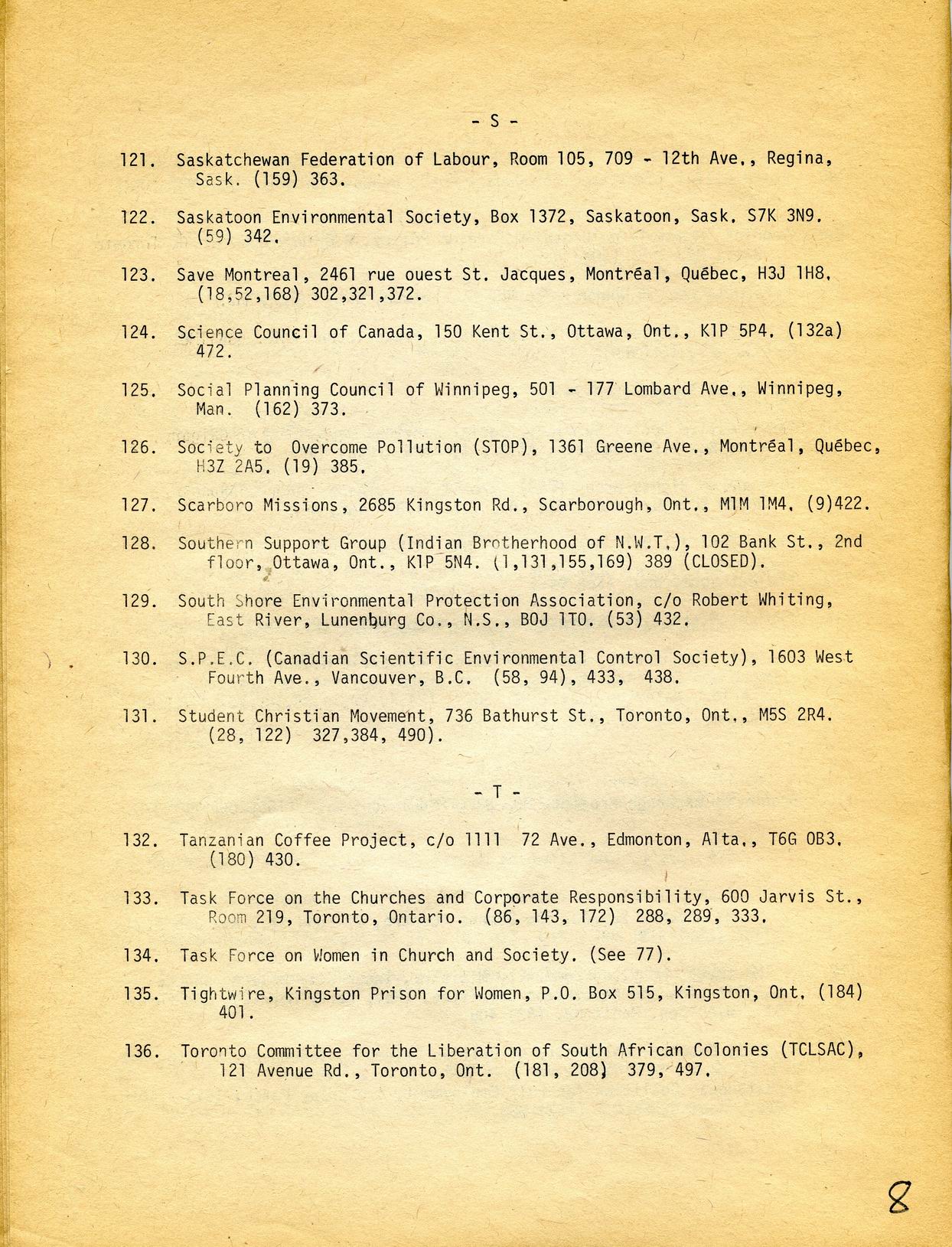 - S -

121. Saskatchewan Federation of Labour, Room 105, 709 - 12th Ave., Regina, Sask. (159) 363.

122. Saskatoon Environmental Society, Box 1372, Saskatoon, Sask. S7K 3N9. (59) 342.

123. Save Montreal, 2461 rue ouest St. Jacques, Montréal, Québec, H3J 1H8. (18,52,168) 302,321,372.

124. Science Council of Canada, 150 Kent St., Ottawa, Ont., K1P 5P4. (132a) 472.

125. Social Planning Council of Winnipeg, 501 - 177 Lombard Ave., Winnipeg, Man. (162) 373.

126. Society to Overcome Pollution (STOP), 1361 Greene Ave., Montréal, Québec, H3Z 2A5. (19) 385.

127. Scarboro Missions, 2685 Kingston Rd., Scarborough, Ont., M1M 1M4. (9)422.

128. Southern Support Group (Indian Brotherhood of N.W.T.), 102 Bank St., 2nd floor, Ottawa, Ont., K1P 5N4. (1,131,155,169) 389 (CLOSED).

129. South Shore Environmental Protection Association, c/o Robert Whiting, East River, Lunenburg Co., N.S., B0J 1T0. (53) 432.

130. S.P.E.C. (Canadian Scientific Environmental Control Society), 1603 West Fourth Ave., Vancouver, B.C. (58, 94), 433, 438.

131. Student Christian Movement, 736 Bathurst St., Toronto, Ont., M5S 2R4. (28, 122) 327,384, 490).

- T -

132. Tanzanian Coffee Project, c/o 1111 72 Ave., Edmonton, Alta., T6G 0B3. (180) 430.

133. Task Force on the Churches and Corporate Responsibility, 600 Jarvis St., Room 219, Toronto, Ontario. (86, 143, 172) 288, 289, 333.

134. Task Force on Women in Church and Society. (See 77).

135. Tightwire, Kingston Prison for Women, P.O. Box 515, Kingston, Ont. (184) 401.

136. Toronto Committee for the Liberation of South African Colonies (TCLSAC), 121 Avenue Rd., Toronto, Ont. (181, 208) 379, 497.

8